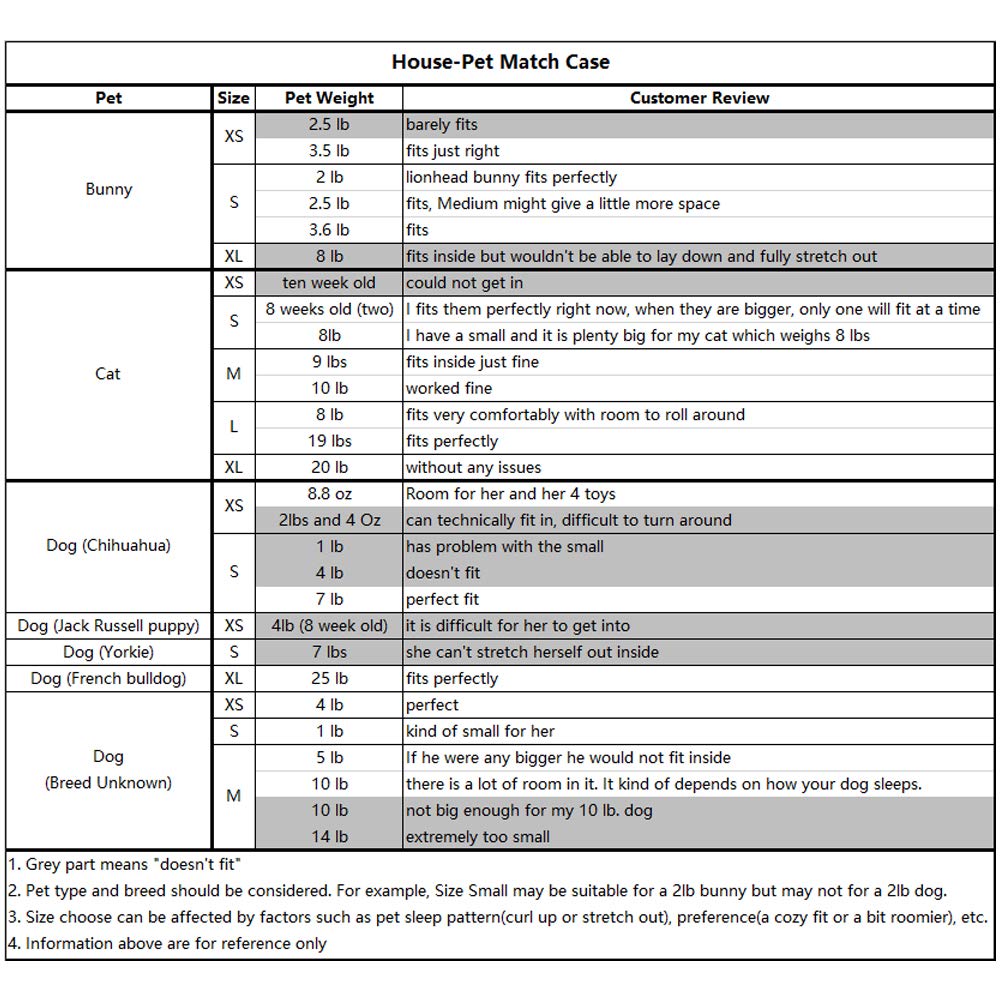 House-Pet Match Case

| Pet | Size | Pet Weight | Customer Review |
|---|---|---|---|
| Bunny | XS | 2.5 lb | barely fits |
| | | 3.5 lb | fits just right |
| | S | 2 lb | lionhead bunny fits perfectly |
| | | 2.5 lb | fits, Medium might give a little more space |
| | | 3.6 lb | fits |
| | XL | 8 lb | fits inside but wouldn't be able to lay down and fully stretch out |
| Cat | XS | ten week old | could not get in |
| | S | 8 weeks old (two) | I fits them perfectly right now, when they are bigger, only one will fit at a time |
| | | 8lb | I have a small and it is plenty big for my cat which weighs 8 lbs |
| | M | 9 lbs | fits inside just fine |
| | | 10 lb | worked fine |
| | L | 8 lb | fits very comfortably with room to roll around |
| | | 19 lbs | fits perfectly |
| | XL | 20 lb | without any issues |
| Dog (Chihuahua) | XS | 8.8 oz | Room for her and her 4 toys |
| | | 2lbs and 4 Oz | can technically fit in, difficult to turn around |
| | S | 1 lb | has problem with the small |
| | | 4 lb | doesn't fit |
| | | 7 lb | perfect fit |
| Dog (Jack Russell puppy) | XS | 4lb (8 week old) | it is difficult for her to get into |
| Dog (Yorkie) | S | 7 lbs | she can't stretch herself out inside |
| Dog (French bulldog) | XL | 25 lb | fits perfectly |
| Dog (Breed Unknown) | XS | 4 lb | perfect |
| | S | 1 lb | kind of small for her |
| | M | 5 lb | If he were any bigger he would not fit inside |
| | | 10 lb | there is a lot of room in it. It kind of depends on how your dog sleeps. |
| | | 10 lb | not big enough for my 10 lb. dog |
| | | 14 lb | extremely too small |

1. Grey part means "doesn't fit"
2. Pet type and breed should be considered. For example, Size Small may be suitable for a 2lb bunny but may not for a 2lb dog.
3. Size choose can be affected by factors such as pet sleep pattern(curl up or stretch out), preference(a cozy fit or a bit roomier), etc.
4. Information above are for reference only